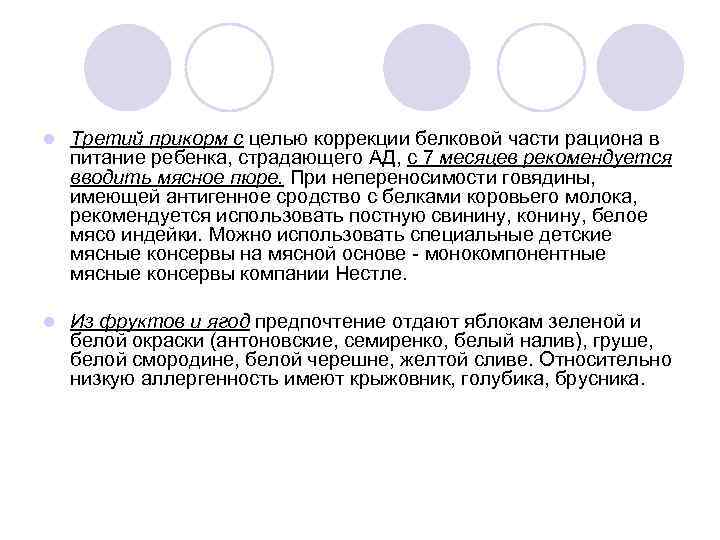 Третий прикорм с целью коррекции белковой части рациона в питание ребенка, страдающего АД, с 7 месяцев рекомендуется вводить мясное пюре. При непереносимости говядины, имеющей антигенное сродство с белками коровьего молока, рекомендуется использовать постную свинину, конину, белое мясо индейки. Можно использовать специальные детские мясные консервы на мясной основе - монокомпонентные мясные консервы компании Нестле.

Из фруктов и ягод предпочтение отдают яблокам зеленой и белой окраски (антоновские, семиренко, белый налив), груше, белой смородине, белой черешне, желтой сливе. Относительно низкую аллергенность имеют крыжовник, голубика, брусника.